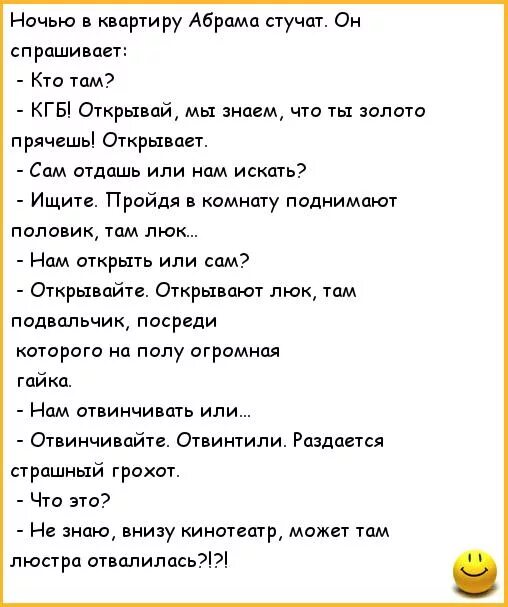 Ночью в квартиру Абрама стучат. Он спрашивает:
- Кто там?
- КГБ! Открывай, мы знаем, что ты золото прячешь! Открывает.
- Сам отдашь или нам искать?
- Ищите. Пройдя в комнату поднимают половик, там люк...
- Нам открыть или сам?
- Открывайте. Открывают люк, там подвальчик, посреди которого на полу огромная гайка.
- Нам отвинчивать или...
- Отвинчивайте. Отвинтили. Раздается страшный грохот.
- Что это?
- Не знаю, внизу кинотеатр, может там люстра отвалилась?!?!